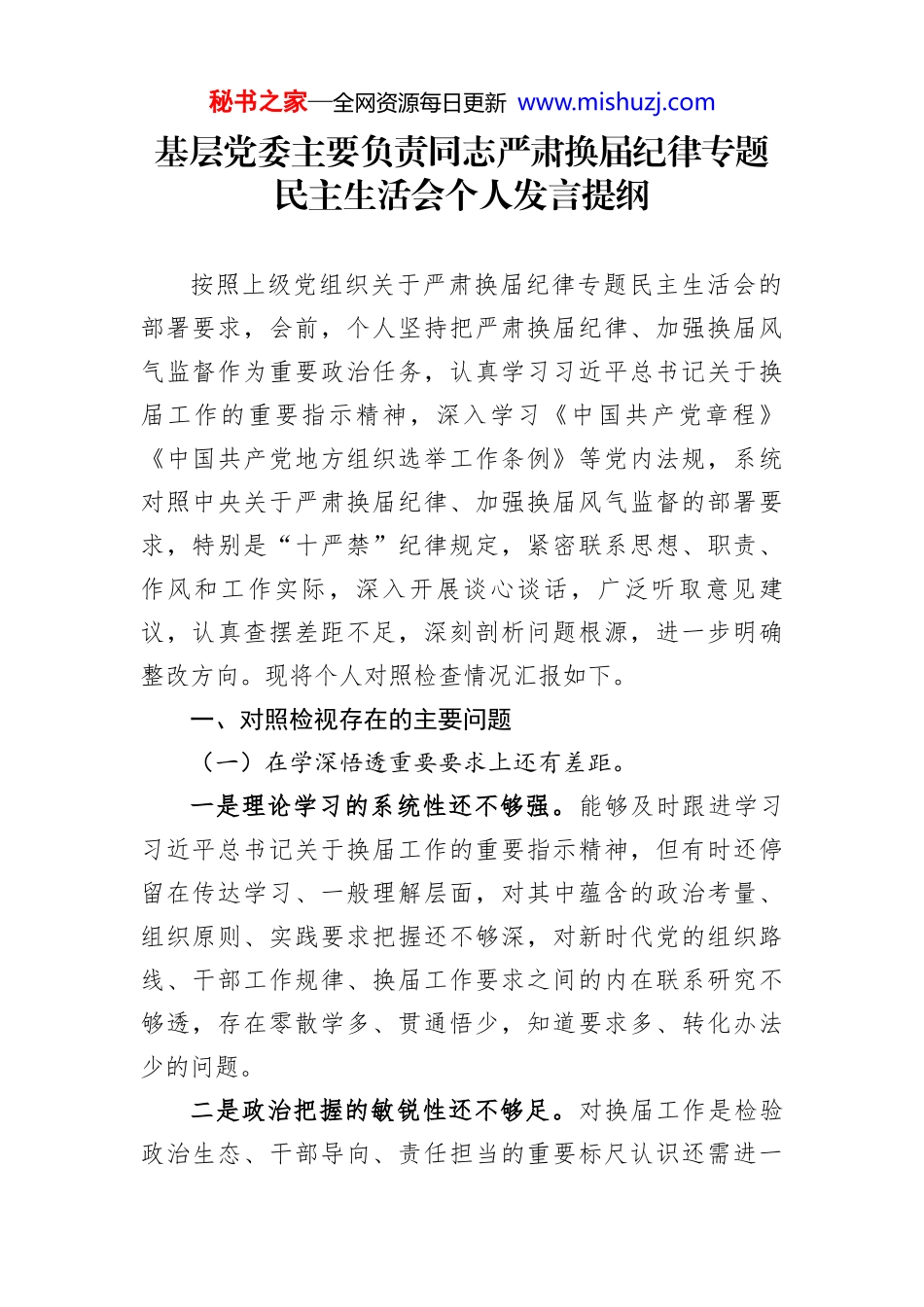 秘书之家—全网资源每日更新 www.mishuzj.com

基层党委主要负责同志严肃换届纪律专题民主生活会个人发言提纲

按照上级党组织关于严肃换届纪律专题民主生活会的部署要求，会前，个人坚持把严肃换届纪律、加强换届风气监督作为重要政治任务，认真学习习近平总书记关于换届工作的重要指示精神，深入学习《中国共产党章程》《中国共产党地方组织选举工作条例》等党内法规，系统对照中央关于严肃换届纪律、加强换届风气监督的部署要求，特别是“十严禁”纪律规定，紧密联系思想、职责、作风和工作实际，深入开展谈心谈话，广泛听取意见建议，认真查摆差距不足，深刻剖析问题根源，进一步明确整改方向。现将个人对照检查情况汇报如下。

一、对照检视存在的主要问题

（一）在学深悟透重要要求上还有差距。

一是理论学习的系统性还不够强。能够及时跟进学习习近平总书记关于换届工作的重要指示精神，但有时还停留在传达学习、一般理解层面，对其中蕴含的政治考量、组织原则、实践要求把握还不够深，对新时代党的组织路线、干部工作规律、换届工作要求之间的内在联系研究不够透，存在零散学多、贯通悟少，知道要求多、转化办法少的问题。

二是政治把握的敏锐性还不够足。对换届工作是检验政治生态、干部导向、责任担当的重要标尺认识还需进一